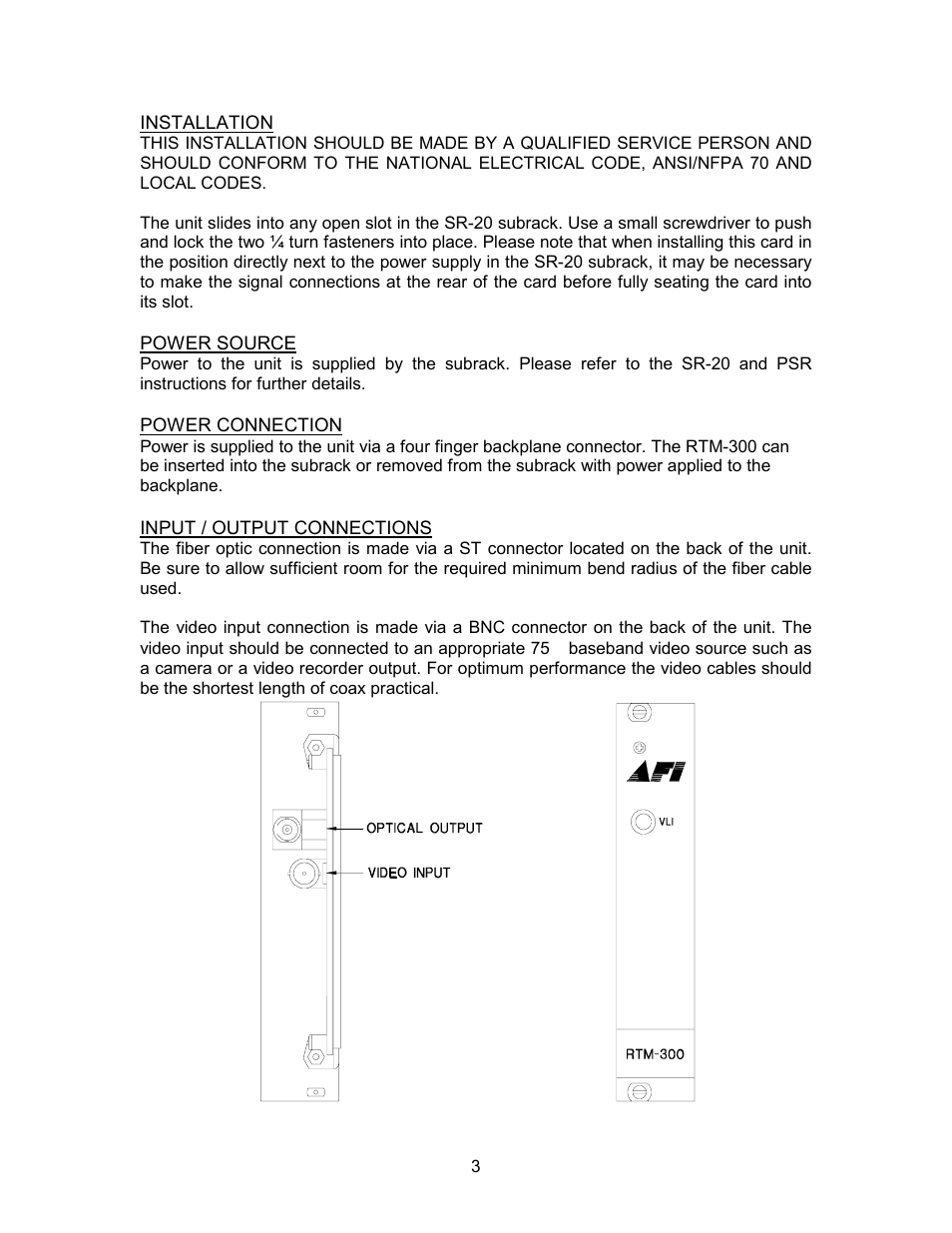 INSTALLATION
THIS INSTALLATION SHOULD BE MADE BY A QUALIFIED SERVICE PERSON AND SHOULD CONFORM TO THE NATIONAL ELECTRICAL CODE, ANSI/NFPA 70 AND LOCAL CODES.

The unit slides into any open slot in the SR-20 subrack. Use a small screwdriver to push and lock the two ¼ turn fasteners into place. Please note that when installing this card in the position directly next to the power supply in the SR-20 subrack, it may be necessary to make the signal connections at the rear of the card before fully seating the card into its slot.

POWER SOURCE
Power to the unit is supplied by the subrack. Please refer to the SR-20 and PSR instructions for further details.

POWER CONNECTION
Power is supplied to the unit via a four finger backplane connector. The RTM-300 can be inserted into the subrack or removed from the subrack with power applied to the backplane.

INPUT / OUTPUT CONNECTIONS
The fiber optic connection is made via a ST connector located on the back of the unit. Be sure to allow sufficient room for the required minimum bend radius of the fiber cable used.

The video input connection is made via a BNC connector on the back of the unit. The video input should be connected to an appropriate 75 baseband video source such as a camera or a video recorder output. For optimum performance the video cables should be the shortest length of coax practical.

OPTICAL OUTPUT
VIDEO INPUT

AFI
VLI
RTM-300

3